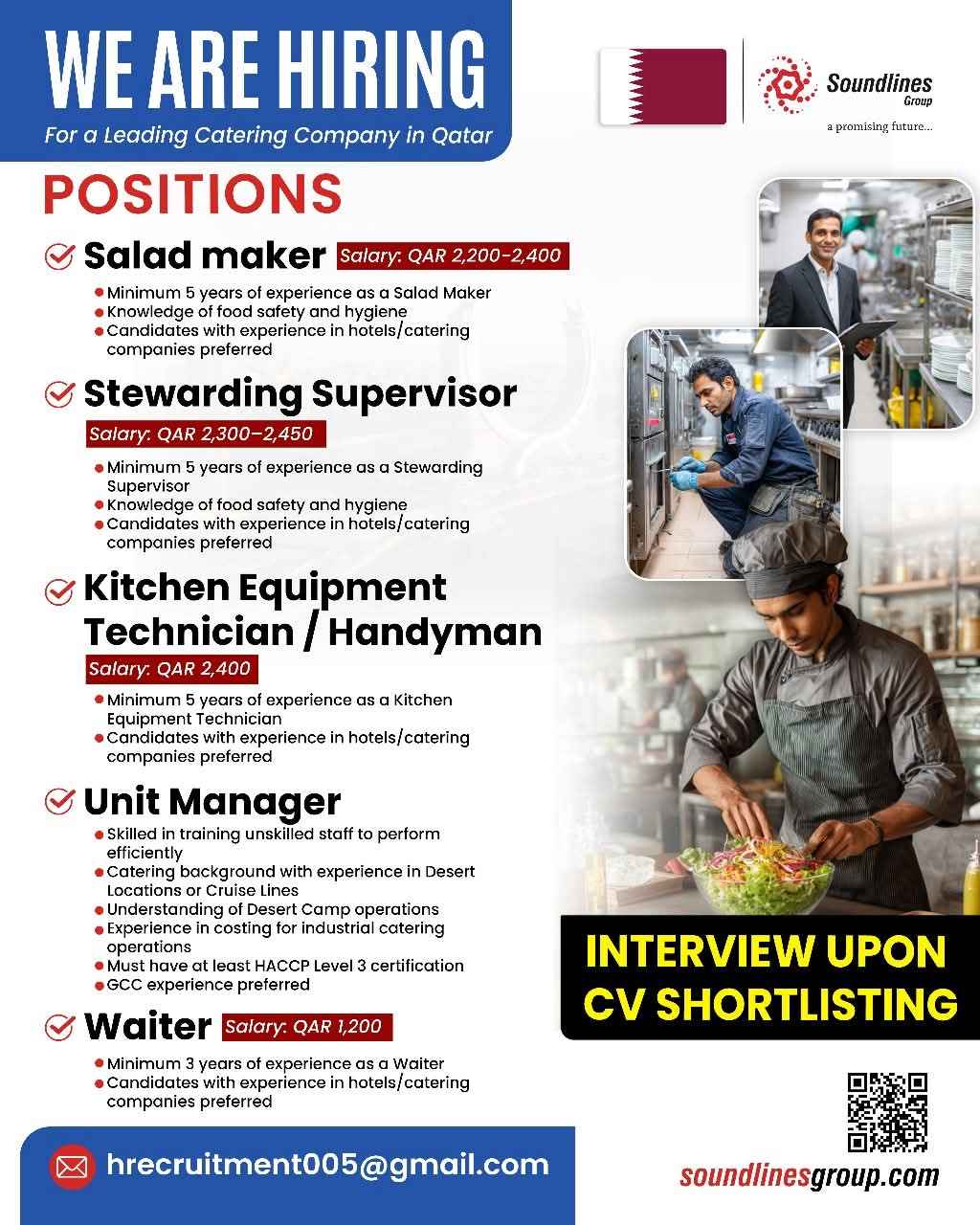 WE ARE HIRING
For a Leading Catering Company in Qatar

Soundlines Group
a promising future...

POSITIONS

Salad maker Salary: QAR 2,200-2,400
- Minimum 5 years of experience as a Salad Maker
- Knowledge of food safety and hygiene
- Candidates with experience in hotels/catering companies preferred

Stewarding Supervisor
Salary: QAR 2,300–2,450
- Minimum 5 years of experience as a Stewarding Supervisor
- Knowledge of food safety and hygiene
- Candidates with experience in hotels/catering companies preferred

Kitchen Equipment Technician / Handyman
Salary: QAR 2,400
- Minimum 5 years of experience as a Kitchen Equipment Technician
- Candidates with experience in hotels/catering companies preferred

Unit Manager
- Skilled in training unskilled staff to perform efficiently
- Catering background with experience in Desert Locations or Cruise Lines
- Understanding of Desert Camp operations
- Experience in costing for industrial catering operations
- Must have at least HACCP Level 3 certification
- GCC experience preferred

Waiter Salary: QAR 1,200
- Minimum 3 years of experience as a Waiter
- Candidates with experience in hotels/catering companies preferred

INTERVIEW UPON CV SHORTLISTING

hrecruitment005@gmail.com

soundlinesgroup.com